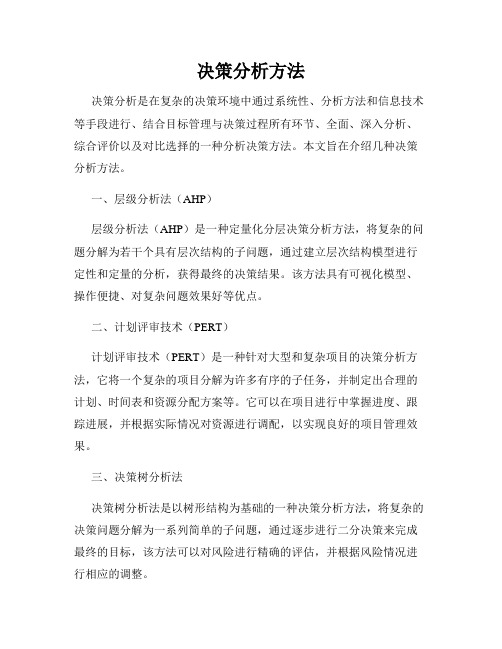 决策分析方法

决策分析是在复杂的决策环境中通过系统性、分析方法和信息技术等手段进行、结合目标管理与决策过程所有环节、全面、深入分析、综合评价以及对比选择的一种分析决策方法。本文旨在介绍几种决策分析方法。

一、层级分析法（AHP）

层级分析法（AHP）是一种定量化分层决策分析方法，将复杂的问题分解为若干个具有层次结构的子问题，通过建立层次结构模型进行定性和定量的分析，获得最终的决策结果。该方法具有可视化模型、操作便捷、对复杂问题效果好等优点。

二、计划评审技术（PERT）

计划评审技术（PERT）是一种针对大型和复杂项目的决策分析方法，它将一个复杂的项目分解为许多有序的子任务，并制定出合理的计划、时间表和资源分配方案等。它可以在项目进行中掌握进度、跟踪进展，并根据实际情况对资源进行调配，以实现良好的项目管理效果。

三、决策树分析法

决策树分析法是以树形结构为基础的一种决策分析方法，将复杂的决策问题分解为一系列简单的子问题，通过逐步进行二分决策来完成最终的目标，该方法可以对风险进行精确的评估，并根据风险情况进行相应的调整。